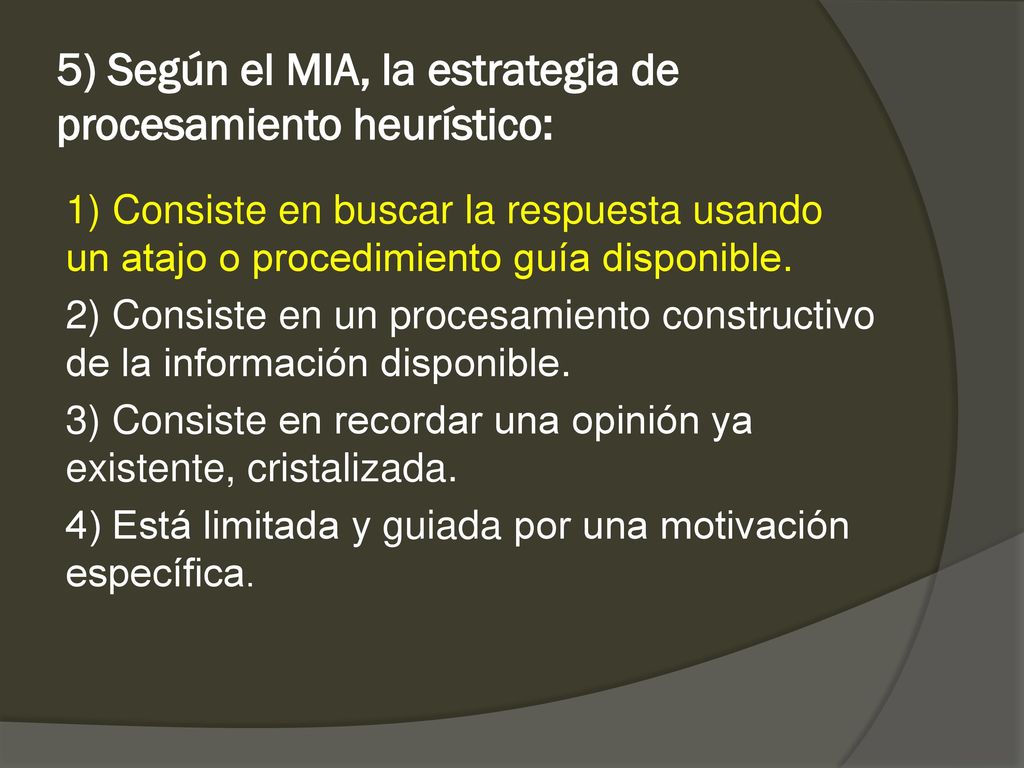 5) Según el MIA, la estrategia de procesamiento heurístico:

1) Consiste en buscar la respuesta usando un atajo o procedimiento guía disponible.

2) Consiste en un procesamiento constructivo de la información disponible.

3) Consiste en recordar una opinión ya existente, cristalizada.

4) Está limitada y guiada por una motivación específica.